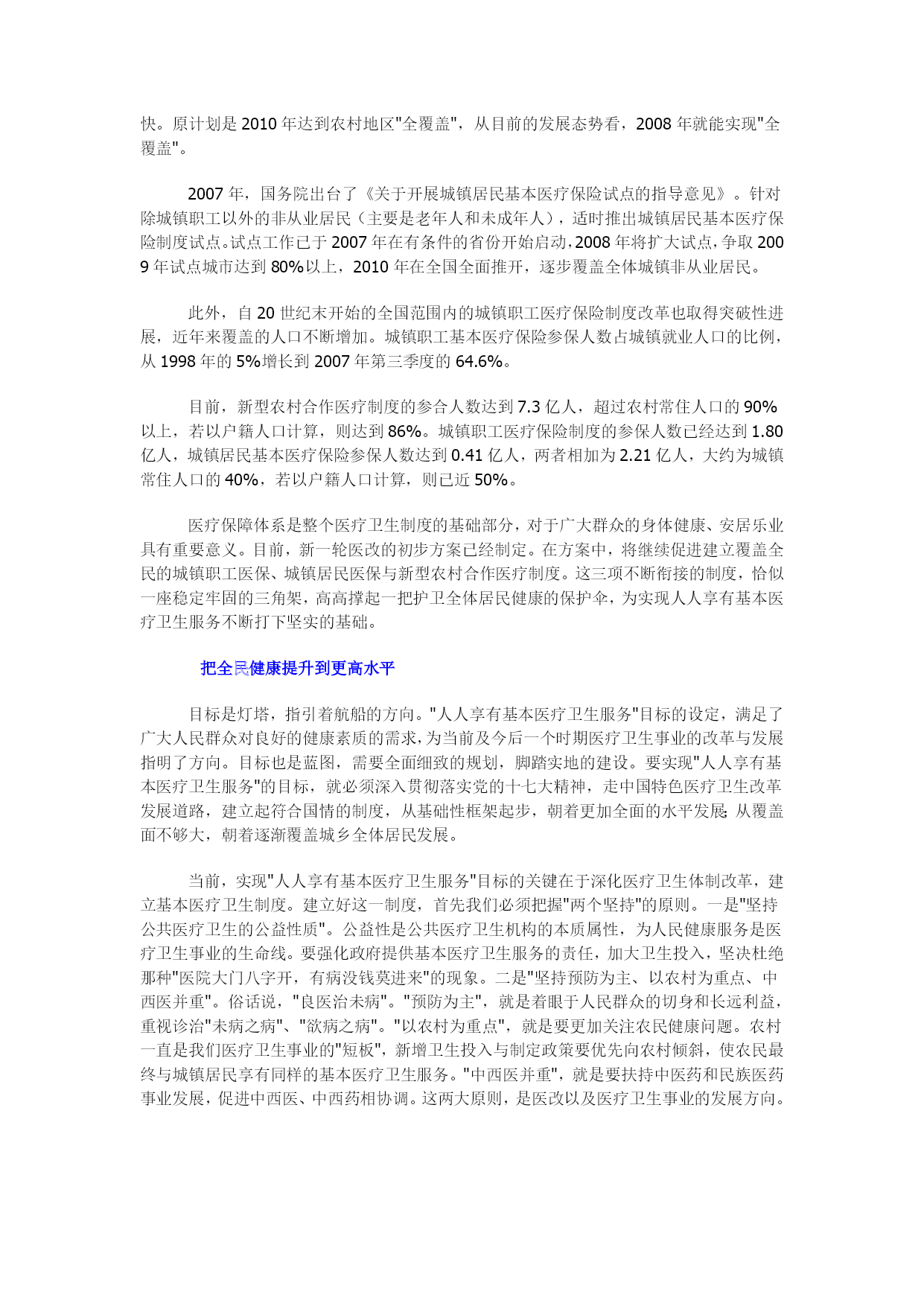 快。原计划是 2010 年达到农村地区"全覆盖"，从目前的发展态势看，2008 年就能实现"全覆盖"。

2007 年，国务院出台了《关于开展城镇居民基本医疗保险试点的指导意见》。针对除城镇职工以外的非从业居民（主要是老年人和未成年人），适时推出城镇居民基本医疗保险制度试点。试点工作已于 2007 年在有条件的省份开始启动，2008 年将扩大试点，争取 2009 年试点城市达到 80%以上，2010 年在全国全面推开，逐步覆盖全体城镇非从业居民。

此外，自 20 世纪末开始的全国范围内的城镇职工医疗保险制度改革也取得突破性进展，近年来覆盖的人口不断增加。城镇职工基本医疗保险参保人数占城镇就业人口的比例，从 1998 年的 5%增长到 2007 年第三季度的 64.6%。

目前，新型农村合作医疗制度的参合人数达到 7.3 亿人，超过农村常住人口的 90%以上，若以户籍人口计算，则达到 86%。城镇职工医疗保险制度的参保人数已经达到 1.80 亿人，城镇居民基本医疗保险参保人数达到 0.41 亿人，两者相加为 2.21 亿人，大约为城镇常住人口的 40%，若以户籍人口计算，则已近 50%。

医疗保障体系是整个医疗卫生制度的基础部分，对于广大群众的身体健康、安居乐业具有重要意义。目前，新一轮医改的初步方案已经制定。在方案中，将继续促进建立覆盖全民的城镇职工医保、城镇居民医保与新型农村合作医疗制度。这三项不断衔接的制度，恰似一座稳定牢固的三角架，高高撑起一把护卫全体居民健康的保护伞，为实现人人享有基本医疗卫生服务不断打下坚实的基础。

把全民健康提升到更高水平

目标是灯塔，指引着航船的方向。"人人享有基本医疗卫生服务"目标的设定，满足了广大人民群众对良好的健康素质的需求，为当前及今后一个时期医疗卫生事业的改革与发展指明了方向。目标也是蓝图，需要全面细致的规划，脚踏实地的建设。要实现"人人享有基本医疗卫生服务"的目标，就必须深入贯彻落实党的十七大精神，走中国特色医疗卫生改革发展道路，建立起符合国情的制度，从基础性框架起步，朝着更加全面的水平发展;从覆盖面不够大，朝着逐渐覆盖城乡全体居民发展。

当前，实现"人人享有基本医疗卫生服务"目标的关键在于深化医疗卫生体制改革，建立基本医疗卫生制度。建立好这一制度，首先我们必须把握"两个坚持"的原则。一是"坚持公共医疗卫生的公益性质"。公益性是公共医疗卫生机构的本质属性，为人民健康服务是医疗卫生事业的生命线。要强化政府提供基本医疗卫生服务的责任，加大卫生投入，坚决杜绝那种"医院大门八字开，有病没钱莫进来"的现象。二是"坚持预防为主、以农村为重点、中西医并重"。俗话说，"良医治未病"。"预防为主"，就是着眼于人民群众的切身和长远利益，重视诊治"未病之病"、"欲病之病"。"以农村为重点"，就是要更加关注农民健康问题。农村一直是我们医疗卫生事业的"短板"，新增卫生投入与制定政策要优先向农村倾斜，使农民最终与城镇居民享有同样的基本医疗卫生服务。"中西医并重"，就是要扶持中医药和民族医药事业发展，促进中西医、中西药相协调。这两大原则，是医改以及医疗卫生事业的发展方向。